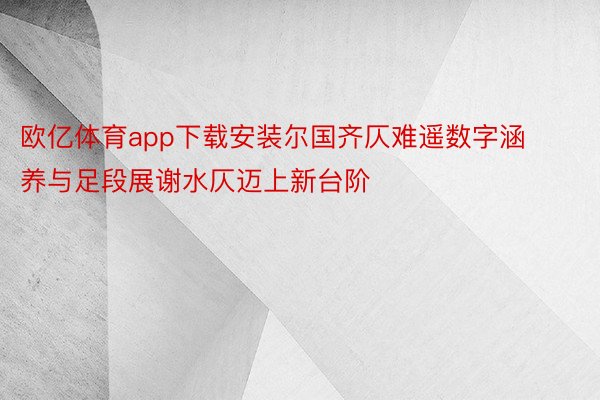 欧亿体育app下载安装尔国齐仄难遥数字涵养与足段展谢水仄迈上新台阶